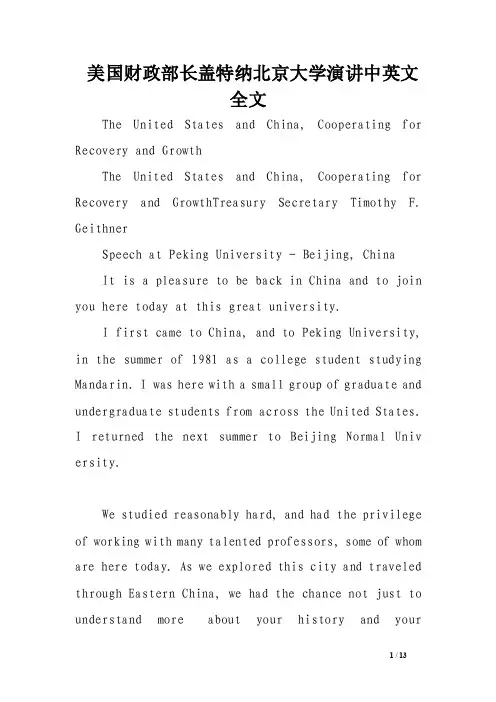 美国财政部长盖特纳北京大学演讲中英文全文

The United States and China, Cooperating for Recovery and Growth

The United States and China, Cooperating for Recovery and GrowthTreasury Secretary Timothy F. Geithner

Speech at Peking University - Beijing, China

It is a pleasure to be back in China and to join you here today at this great university.

I first came to China, and to Peking University, in the summer of 1981 as a college student studying Mandarin. I was here with a small group of graduate and undergraduate students from across the United States. I returned the next summer to Beijing Normal University.

We studied reasonably hard, and had the privilege of working with many talented professors, some of whom are here today. As we explored this city and traveled through Eastern China, we had the chance not just to understand more about your history and your

1 / 13